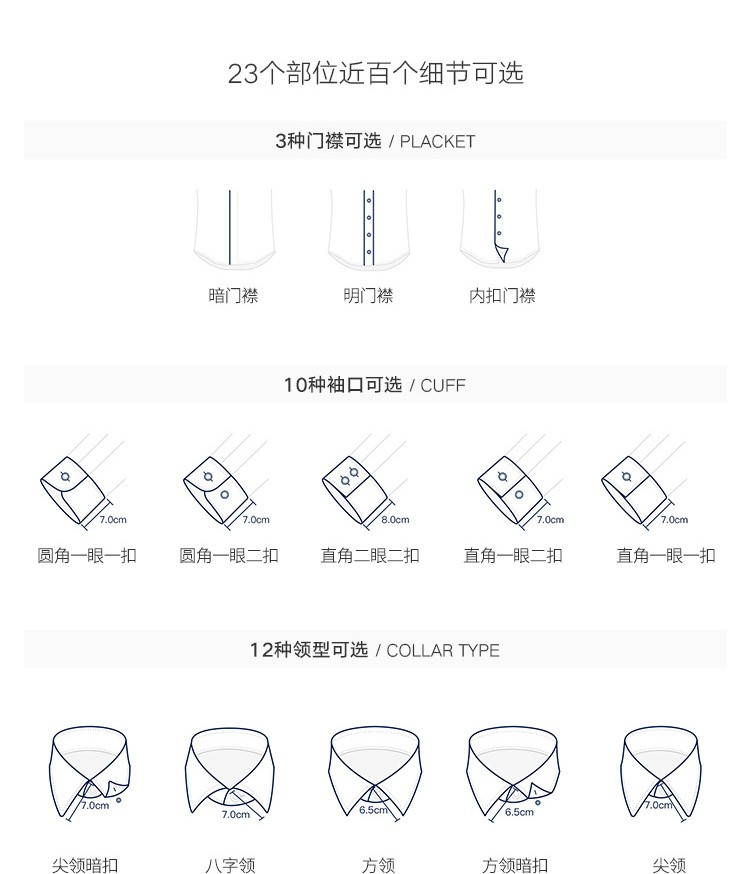 23个部位近百个细节可选

3种门襟可选 / PLACKET

暗门襟

明门襟

内扣门襟

10种袖口可选 / CUFF

7.0cm
圆角一眼一扣

7.0cm
圆角一眼二扣

8.0cm
直角二眼二扣

7.0cm
直角一眼二扣

7.0cm
直角一眼一扣

12种领型可选 / COLLAR TYPE

7.0cm
尖领暗扣

7.0cm
八字领

6.5cm
方领

6.5cm
方领暗扣

7.0cm
尖领